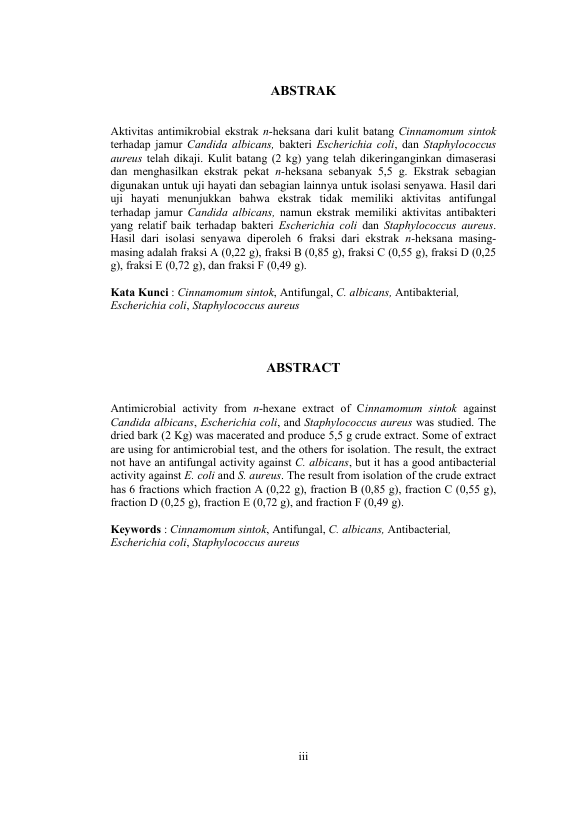 ABSTRAK

Aktivitas antimikrobial ekstrak n-heksana dari kulit batang Cinnamomum sintok terhadap jamur Candida albicans, bakteri Escherichia coli, dan Staphylococcus aureus telah dikaji. Kulit batang (2 kg) yang telah dikeringanginkan dimaserasi dan menghasilkan ekstrak pekat n-heksana sebanyak 5,5 g. Ekstrak sebagian digunakan untuk uji hayati dan sebagian lainnya untuk isolasi senyawa. Hasil dari uji hayati menunjukkan bahwa ekstrak tidak memiliki aktivitas antifungal terhadap jamur Candida albicans, namun ekstrak memiliki aktivitas antibakteri yang relatif baik terhadap bakteri Escherichia coli dan Staphylococcus aureus. Hasil dari isolasi senyawa diperoleh 6 fraksi dari ekstrak n-heksana masing-masing adalah fraksi A (0,22 g), fraksi B (0,85 g), fraksi C (0,55 g), fraksi D (0,25 g), fraksi E (0,72 g), dan fraksi F (0,49 g).

Kata Kunci : Cinnamomum sintok, Antifungal, C. albicans, Antibakterial, Escherichia coli, Staphylococcus aureus

ABSTRACT

Antimicrobial activity from n-hexane extract of Cinnamomum sintok against Candida albicans, Escherichia coli, and Staphylococcus aureus was studied. The dried bark (2 Kg) was macerated and produce 5,5 g crude extract. Some of extract are using for antimicrobial test, and the others for isolation. The result, the extract not have an antifungal activity against C. albicans, but it has a good antibacterial activity against E. coli and S. aureus. The result from isolation of the crude extract has 6 fractions which fraction A (0,22 g), fraction B (0,85 g), fraction C (0,55 g), fraction D (0,25 g), fraction E (0,72 g), and fraction F (0,49 g).

Keywords : Cinnamomum sintok, Antifungal, C. albicans, Antibacterial, Escherichia coli, Staphylococcus aureus

iii